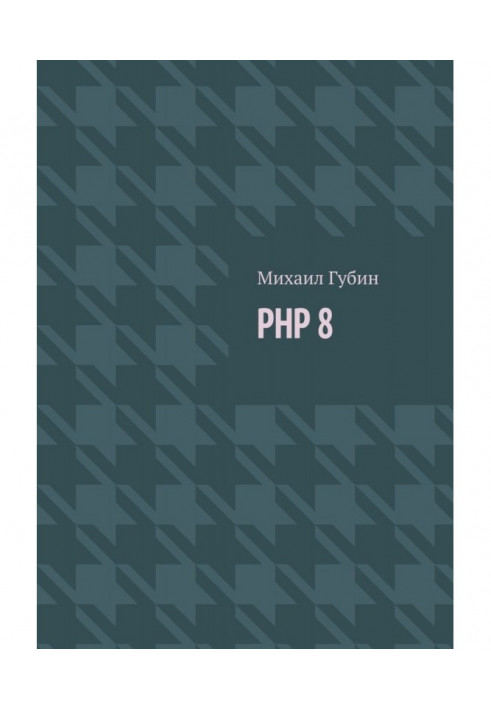 Михаил Губин

PHP 8